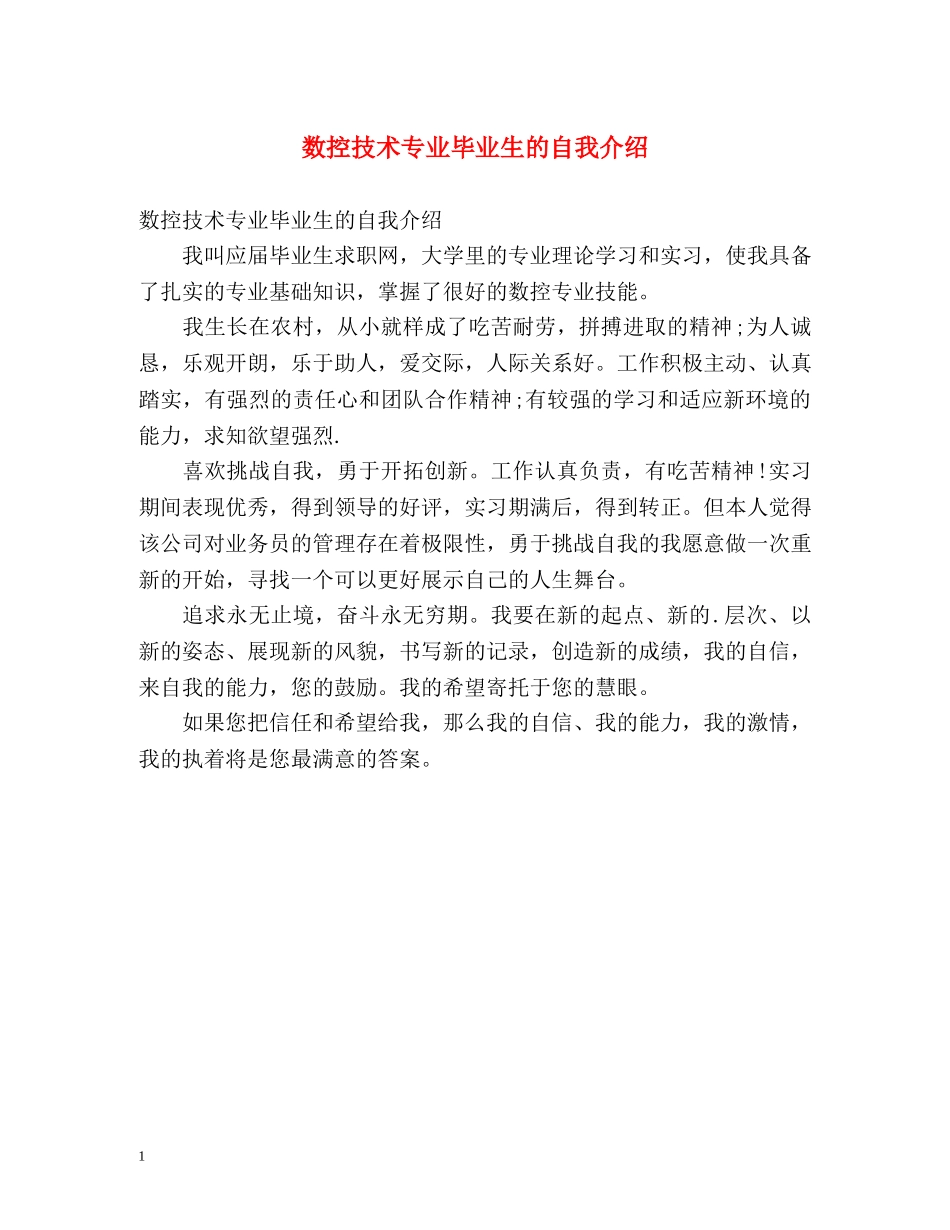 数控技术专业毕业生的自我介绍

数控技术专业毕业生的自我介绍

我叫应届毕业生求职网，大学里的专业理论学习和实习，使我具备了扎实的专业基础知识，掌握了很好的数控专业技能。

我生长在农村，从小就样成了吃苦耐劳，拼搏进取的精神;为人诚恳，乐观开朗，乐于助人，爱交际，人际关系好。工作积极主动、认真踏实，有强烈的责任心和团队合作精神;有较强的学习和适应新环境的能力，求知欲望强烈.

喜欢挑战自我，勇于开拓创新。工作认真负责，有吃苦精神!实习期间表现优秀，得到领导的好评，实习期满后，得到转正。但本人觉得该公司对业务员的管理存在着极限性，勇于挑战自我的我愿意做一次重新的开始，寻找一个可以更好展示自己的人生舞台。

追求永无止境，奋斗永无穷期。我要在新的起点、新的.层次、以新的姿态、展现新的风貌，书写新的记录，创造新的成绩，我的自信，来自我的能力，您的鼓励。我的希望寄托于您的慧眼。

如果您把信任和希望给我，那么我的自信、我的能力，我的激情，我的执着将是您最满意的答案。

1